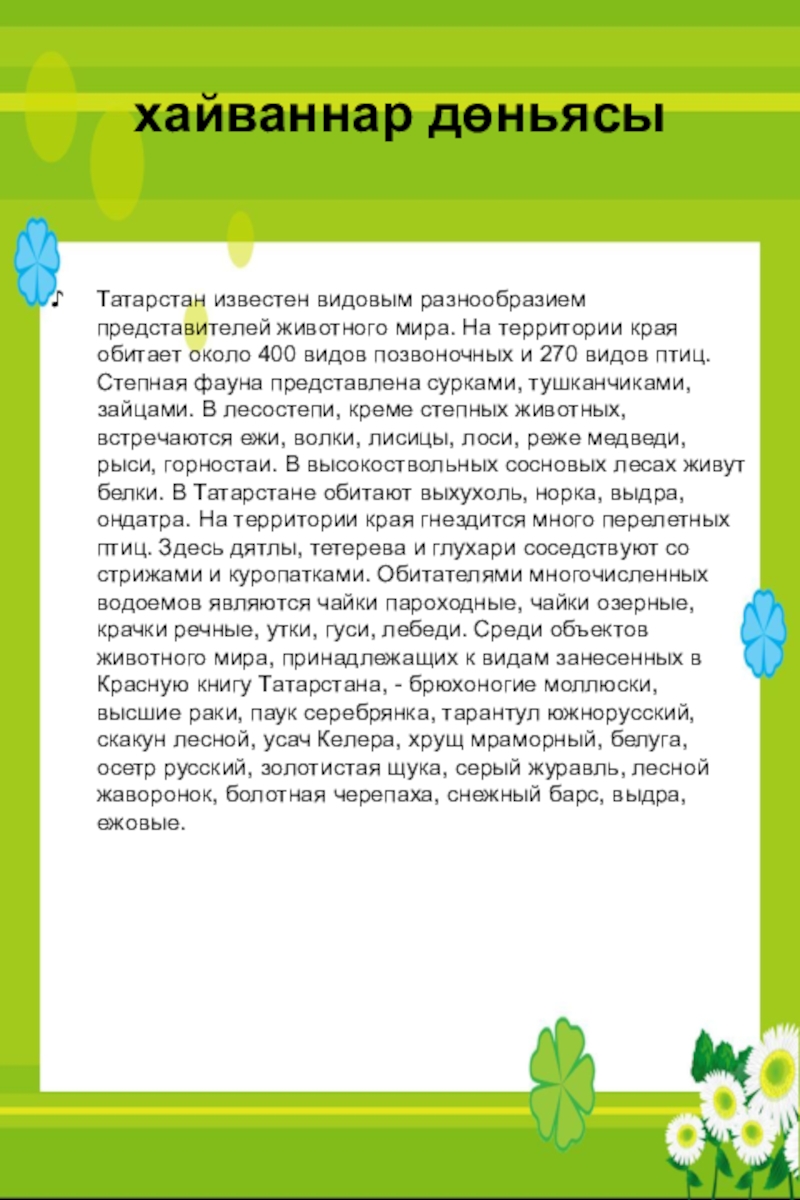 хайваннар дөньясы

♪ Татарстан известен видовым разнообразием представителей животного мира. На территории края обитает около 400 видов позвоночных и 270 видов птиц. Степная фауна представлена сурками, тушканчиками, зайцами. В лесостепи, креме степных животных, встречаются ежи, волки, лисицы, лоси, реже медведи, рыси, горностаи. В высокоствольных сосновых лесах живут белки. В Татарстане обитают выхухоль, норка, выдра, ондатра. На территории края гнездится много перелетных птиц. Здесь дятлы, тетерева и глухари соседствуют со стрижами и куропатками. Обитателями многочисленных водоемов являются чайки пароходные, чайки озерные, крачки речные, утки, гуси, лебеди. Среди объектов животного мира, принадлежащих к видам занесенных в Красную книгу Татарстана, - брюхоногие моллюски, высшие раки, паук серебрянка, тарантул южнорусский, скакун лесной, усач Келера, хрущ мраморный, белуга, осетр русский, золотистая щука, серый журавль, лесной жаворонок, болотная черепаха, снежный барс, выдра, ежовые.